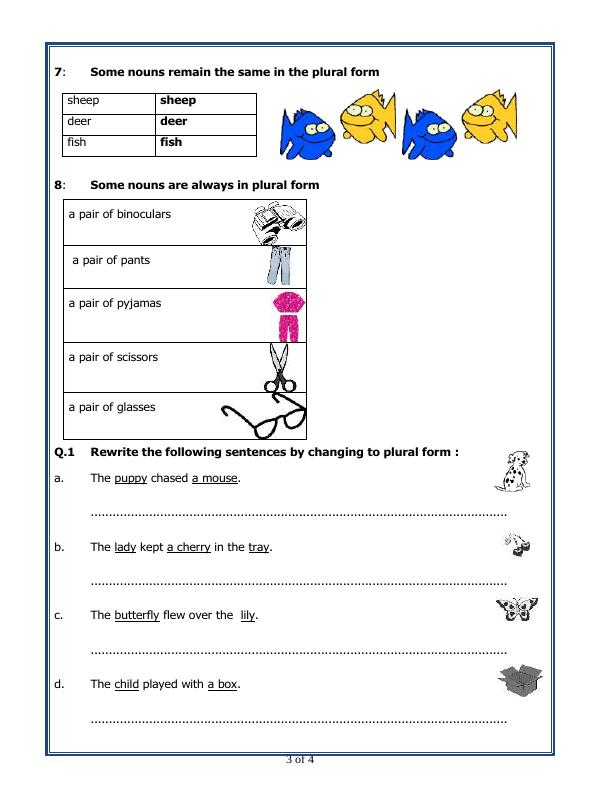 7: Some nouns remain the same in the plural form

| sheep | sheep |
|---|---|
| deer | deer |
| fish | fish |

8: Some nouns are always in plural form

a pair of binoculars

a pair of pants

a pair of pyjamas

a pair of scissors

a pair of glasses

Q.1 Rewrite the following sentences by changing to plural form :

a. The puppy chased a mouse.

____

b. The lady kept a cherry in the tray.

____

c. The butterfly flew over the lily.

____

d. The child played with a box.

____

3 of 4